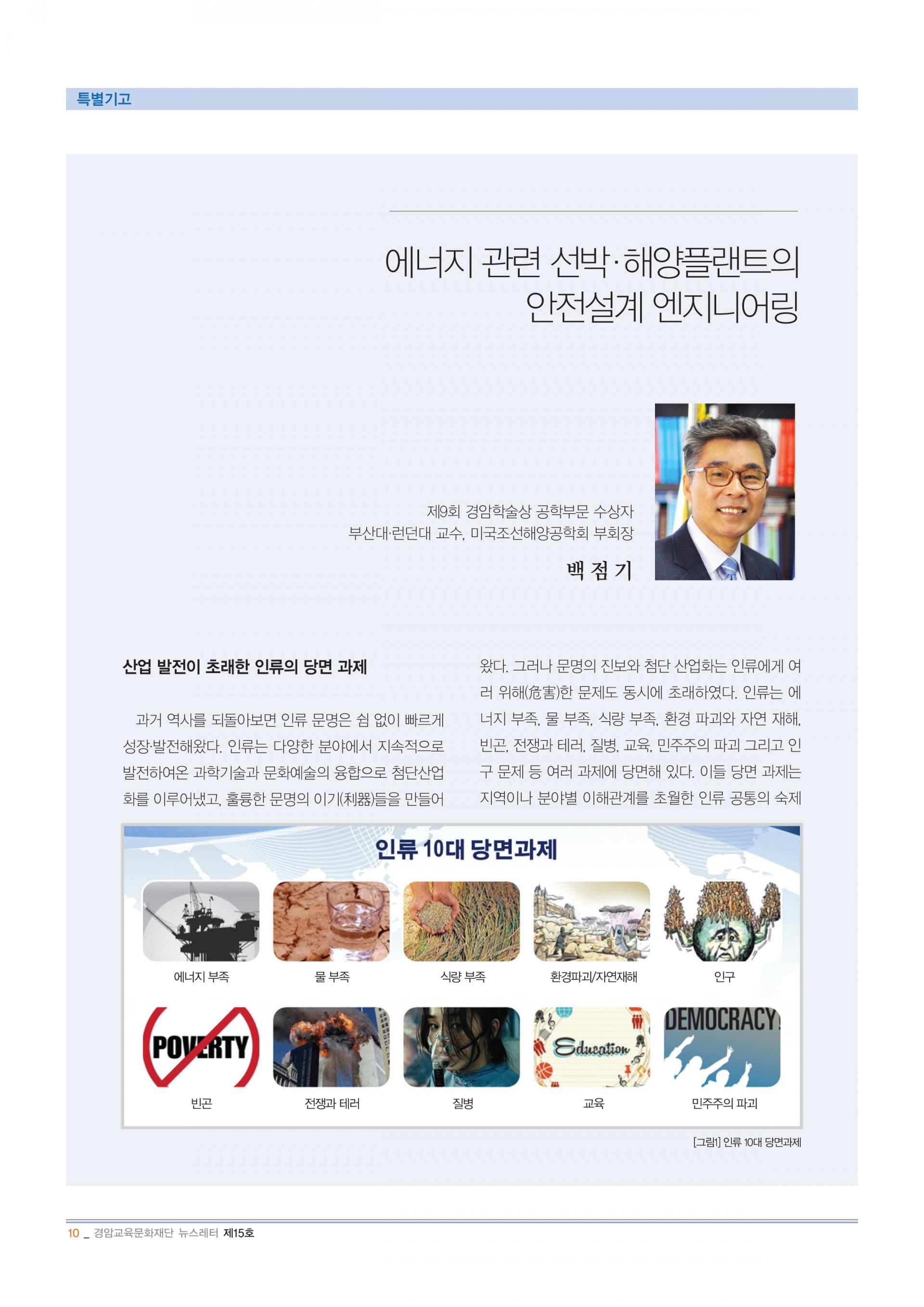 특별기고

에너지 관련 선박·해양플랜트의 안전설계 엔지니어링

제9회 경암학술상 공학부문 수상자
부산대·런던대 교수, 미국조선해양공학회 부회장

백 점 기

산업 발전이 초래한 인류의 당면 과제

과거 역사를 되돌아보면 인류 문명은 쉼 없이 빠르게 성장·발전해왔다. 인류는 다양한 분야에서 지속적으로 발전하여온 과학기술과 문화예술의 융합으로 첨단산업화를 이루어냈고, 훌륭한 문명의 이기(利器)들을 만들어 왔다. 그러나 문명의 진보와 첨단 산업화는 인류에게 여러 위해(危害)한 문제도 동시에 초래하였다. 인류는 에너지 부족, 물 부족, 식량 부족, 환경 파괴와 자연 재해, 빈곤, 전쟁과 테러, 질병, 교육, 민주주의 파괴 그리고 인구 문제 등 여러 과제에 당면해 있다. 이들 당면 과제는 지역이나 분야별 이해관계를 초월한 인류 공통의 숙제

인류 10대 당면과제

에너지 부족
물 부족
식량 부족
환경파괴/자연재해
인구
POVERTY
빈곤
전쟁과 테러
질병
Education
교육
DEMOCRACY
민주주의 파괴

[그림1] 인류 10대 당면과제

10 _ 경암교육문화재단 뉴스레터 제15호